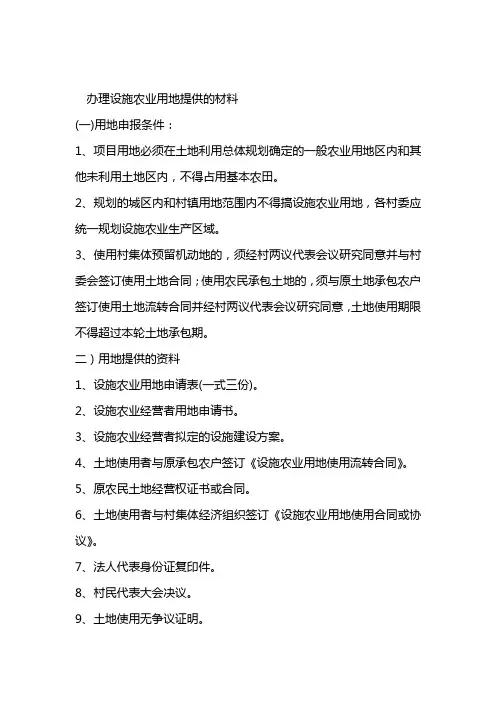 办理设施农业用地提供的材料

(一)用地申报条件：

1、项目用地必须在土地利用总体规划确定的一般农业用地区内和其他未利用土地区内，不得占用基本农田。

2、规划的城区内和村镇用地范围内不得搞设施农业用地，各村委应统一规划设施农业生产区域。

3、使用村集体预留机动地的，须经村两议代表会议研究同意并与村委会签订使用土地合同；使用农民承包土地的，须与原土地承包农户签订使用土地流转合同并经村两议代表会议研究同意，土地使用期限不得超过本轮土地承包期。

二）用地提供的资料

1、设施农业用地申请表(一式三份)。

2、设施农业经营者用地申请书。

3、设施农业经营者拟定的设施建设方案。

4、土地使用者与原承包农户签订《设施农业用地使用流转合同》。

5、原农民土地经营权证书或合同。

6、土地使用者与村集体经济组织签订《设施农业用地使用合同或协议》。

7、法人代表身份证复印件。

8、村民代表大会决议。

9、土地使用无争议证明。